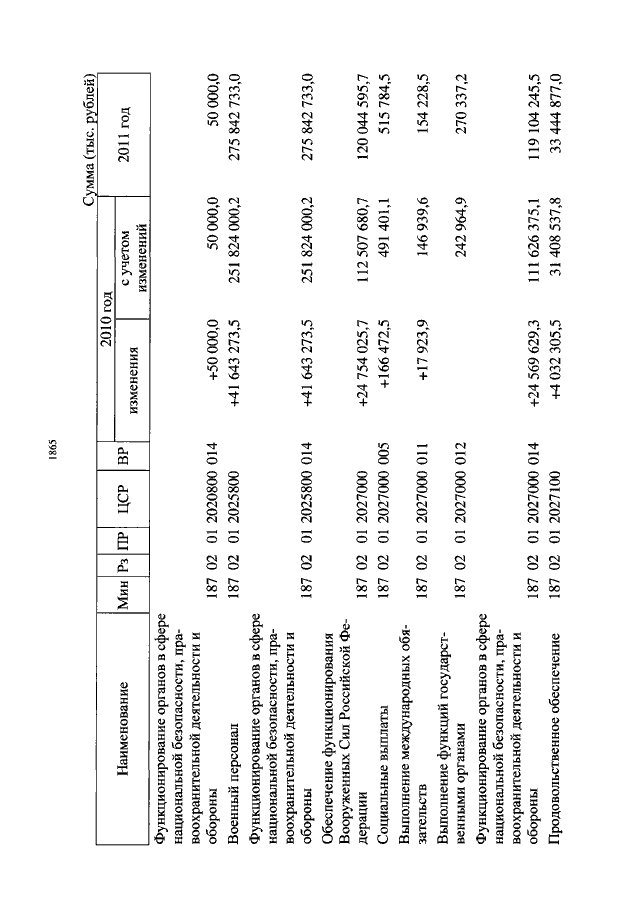 1865

Сумма (тыс. рублей)

| Наименование | Мин | Рз | ПР | ЦСР | ВР | 2010 год изменения | 2010 год с учетом изменений | 2011 год |
|---|---|---|---|---|---|---|---|---|
| Функционирование органов в сфере национальной безопасности, правоохранительной деятельности и обороны | 187 | 02 | 01 | 2020800 | 014 | +50 000,0 | 50 000,0 | 50 000,0 |
| Военный персонал | 187 | 02 | 01 | 2025800 | | +41 643 273,5 | 251 824 000,2 | 275 842 733,0 |
| Функционирование органов в сфере национальной безопасности, правоохранительной деятельности и обороны | 187 | 02 | 01 | 2025800 | 014 | +41 643 273,5 | 251 824 000,2 | 275 842 733,0 |
| Обеспечение функционирования Вооруженных Сил Российской Федерации | 187 | 02 | 01 | 2027000 | | +24 754 025,7 | 112 507 680,7 | 120 044 595,7 |
| Социальные выплаты | 187 | 02 | 01 | 2027000 | 005 | +166 472,5 | 491 401,1 | 515 784,5 |
| Выполнение международных обязательств | 187 | 02 | 01 | 2027000 | 011 | +17 923,9 | 146 939,6 | 154 228,5 |
| Выполнение функций государственными органами | 187 | 02 | 01 | 2027000 | 012 | | 242 964,9 | 270 337,2 |
| Функционирование органов в сфере национальной безопасности, правоохранительной деятельности и обороны | 187 | 02 | 01 | 2027000 | 014 | +24 569 629,3 | 111 626 375,1 | 119 104 245,5 |
| Продовольственное обеспечение | 187 | 02 | 01 | 2027100 | | +4 032 305,5 | 31 408 537,8 | 33 444 877,0 |